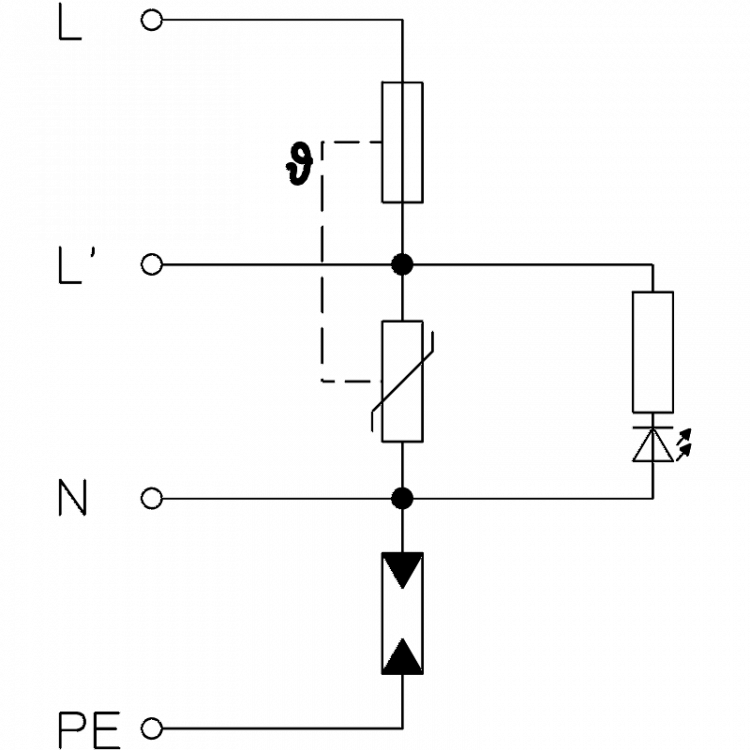 L
$\vartheta$
L'
N
PE